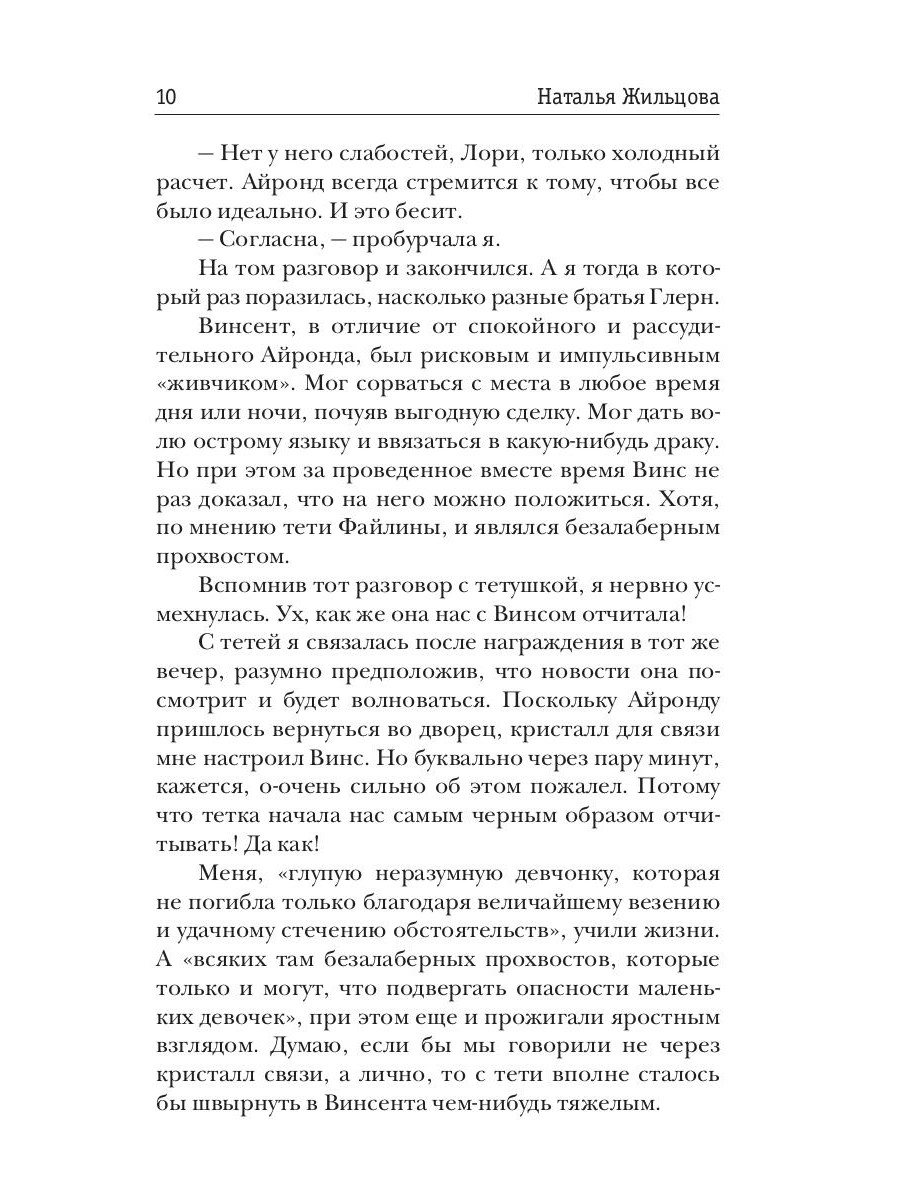 10 Наталья Жильцова

– Нет у него слабостей, Лори, только холодный расчет. Айронд всегда стремится к тому, чтобы все было идеально. И это бесит.

– Согласна, – пробурчала я.

На том разговор и закончился. А я тогда в который раз поразилась, насколько разные братья Глерн.

Винсент, в отличие от спокойного и рассудительного Айронда, был рисковым и импульсивным «живчиком». Мог сорваться с места в любое время дня или ночи, почуяв выгодную сделку. Мог дать волю острому языку и ввязаться в какую-нибудь драку. Но при этом за проведенное вместе время Винс не раз доказал, что на него можно положиться. Хотя, по мнению тети Файлины, и являлся безалаберным прохвостом.

Вспомнив тот разговор с тетушкой, я нервно усмехнулась. Ух, как же она нас с Винсом отчитала!

С тетей я связалась после награждения в тот же вечер, разумно предположив, что новости она посмотрит и будет волноваться. Поскольку Айронду пришлось вернуться во дворец, кристалл для связи мне настроил Винс. Но буквально через пару минут, кажется, о-очень сильно об этом пожалел. Потому что тетка начала нас самым черным образом отчитывать! Да как!

Меня, «глупую неразумную девчонку, которая не погибла только благодаря величайшему везению и удачному стечению обстоятельств», учили жизни. А «всяких там безалаберных прохвостов, которые только и могут, что подвергать опасности маленьких девочек», при этом еще и прожигали яростным взглядом. Думаю, если бы мы говорили не через кристалл связи, а лично, то с тети вполне сталось бы швырнуть в Винсента чем-нибудь тяжелым.